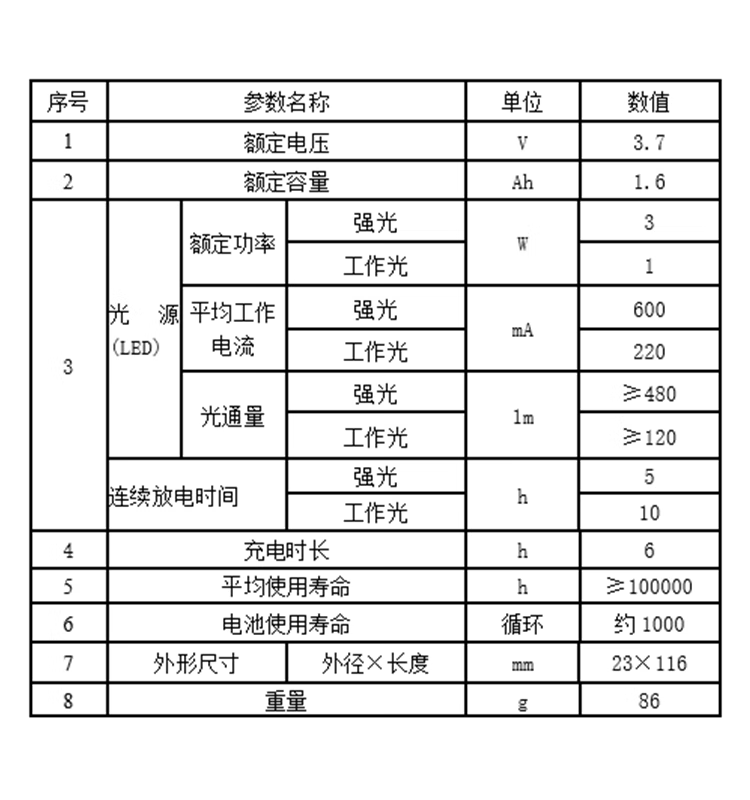 | 序号 | 参数名称 | | | 单位 | 数值 |
|---|---|---|---|---|---|
| 1 | 额定电压 | | | V | 3.7 |
| 2 | 额定容量 | | | Ah | 1.6 |
| 3 | 光 源 (LED) | 额定功率 | 强光 | W | 3 |
| | | | 工作光 | | 1 |
| | | 平均工作电流 | 强光 | mA | 600 |
| | | | 工作光 | | 220 |
| | | 光通量 | 强光 | lm | ≥480 |
| | | | 工作光 | | ≥120 |
| | 连续放电时间 | | 强光 | h | 5 |
| | | | 工作光 | | 10 |
| 4 | 充电时长 | | | h | 6 |
| 5 | 平均使用寿命 | | | h | ≥100000 |
| 6 | 电池使用寿命 | | | 循环 | 约 1000 |
| 7 | 外形尺寸 | | 外径×长度 | mm | 23×116 |
| 8 | 重量 | | | g | 86 |